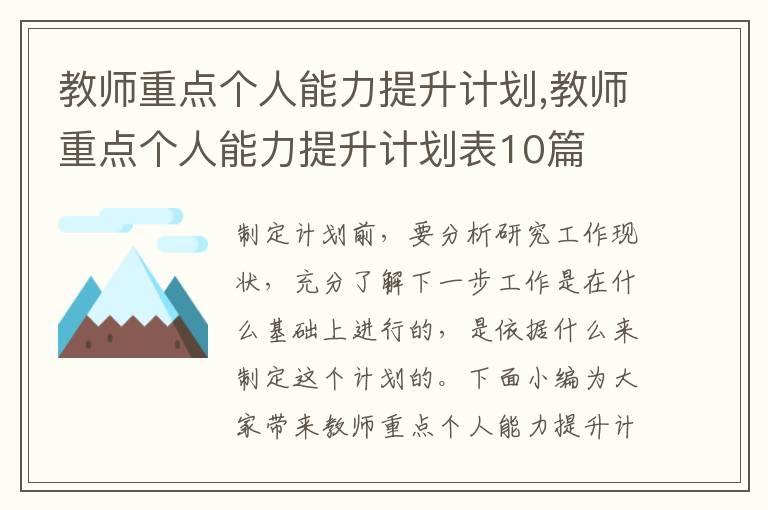 教师重点个人能力提升计划,教师重点个人能力提升计划表10篇

制定计划前，要分析研究工作现状，充分了解下一步工作是在什么基础上进行的，是依据什么来制定这个计划的。下面小编为大家带来教师重点个人能力提升计